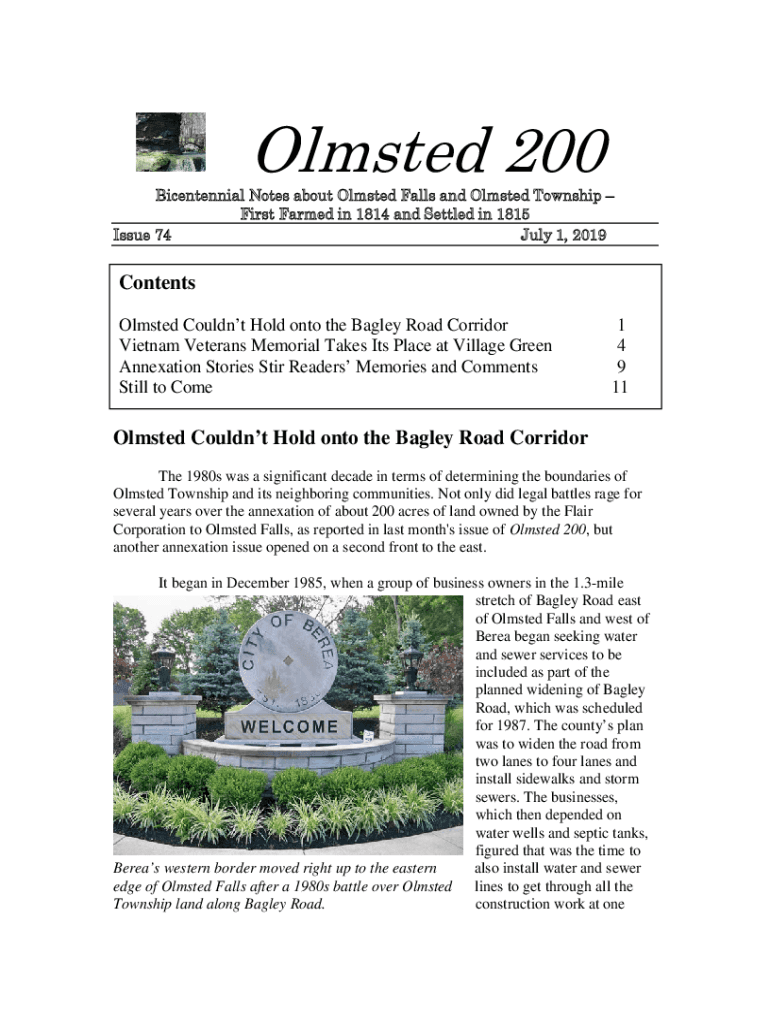 Olmsted 200

Bicentennial Notes about Olmsted Falls and Olmsted Township – First Farmed in 1814 and Settled in 1815

Issue 74 July 1, 2019

Contents

| | |
|---|---|
| Olmsted Couldn't Hold onto the Bagley Road Corridor | 1 |
| Vietnam Veterans Memorial Takes Its Place at Village Green | 4 |
| Annexation Stories Stir Readers' Memories and Comments | 9 |
| Still to Come | 11 |

Olmsted Couldn't Hold onto the Bagley Road Corridor

The 1980s was a significant decade in terms of determining the boundaries of Olmsted Township and its neighboring communities. Not only did legal battles rage for several years over the annexation of about 200 acres of land owned by the Flair Corporation to Olmsted Falls, as reported in last month's issue of Olmsted 200, but another annexation issue opened on a second front to the east.

It began in December 1985, when a group of business owners in the 1.3-mile stretch of Bagley Road east of Olmsted Falls and west of Berea began seeking water and sewer services to be included as part of the planned widening of Bagley Road, which was scheduled for 1987. The county's plan was to widen the road from two lanes to four lanes and install sidewalks and storm sewers. The businesses, which then depended on water wells and septic tanks, figured that was the time to also install water and sewer lines to get through all the construction work at one

CITY OF BEREA
WELCOME

Berea's western border moved right up to the eastern edge of Olmsted Falls after a 1980s battle over Olmsted Township land along Bagley Road.